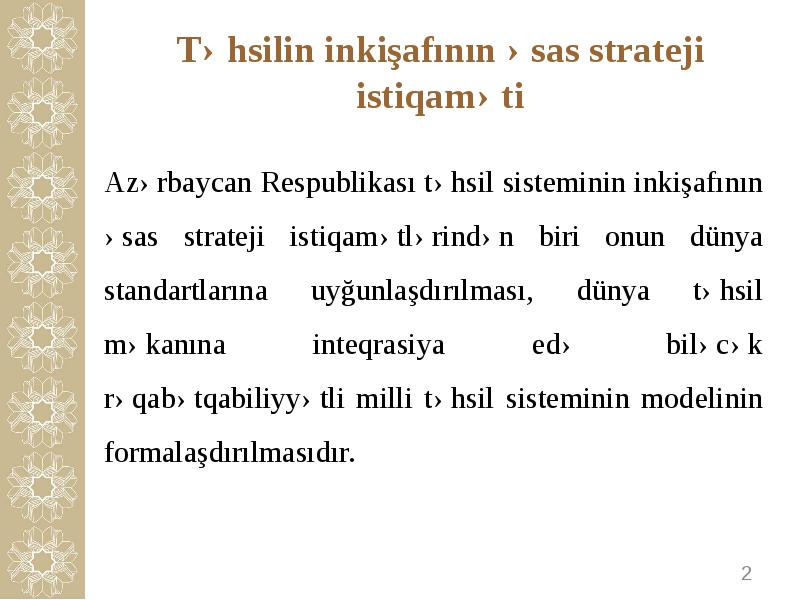 T› hsilin inkişafının › sas strateji istiqam› ti

Az› rbaycan Respublikası t› hsil sisteminin inkişafının › sas strateji istiqam› tl› rind› n biri onun dünya standartlarına uyğunlaşdırılması, dünya t› hsil m› kanına inteqrasiya ed› bil› c› k r› qab› tqabiliyy› tli milli t› hsil sisteminin modelinin formalaşdırılmasıdır.

2